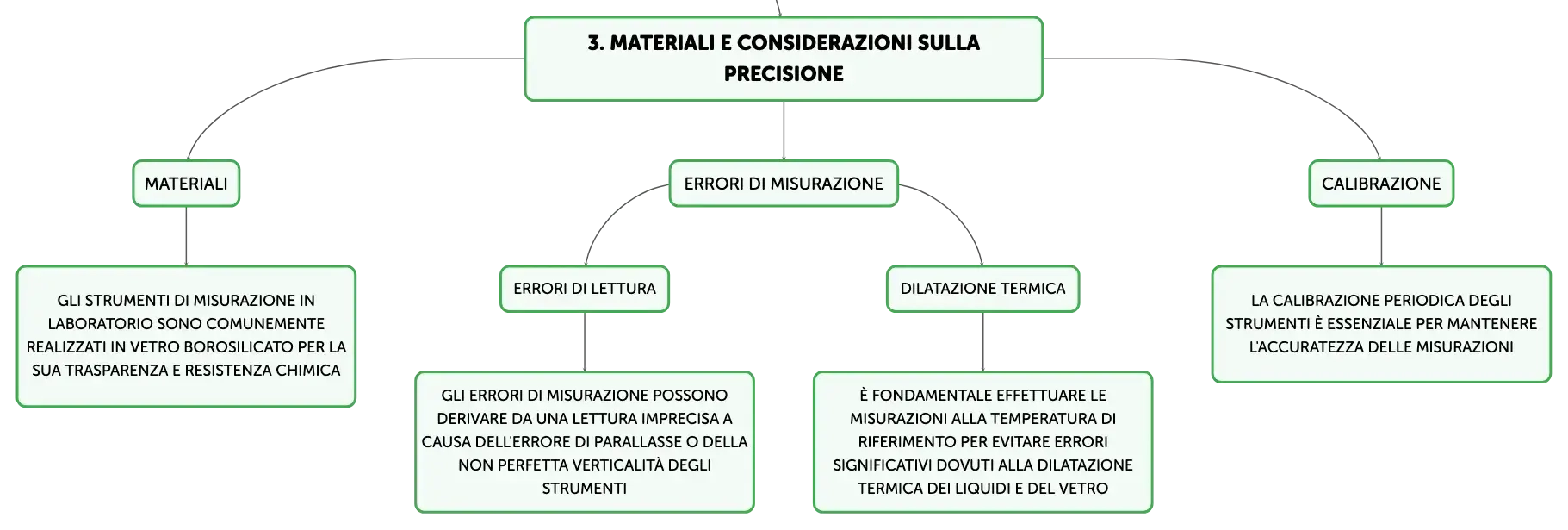 3. MATERIALI E CONSIDERAZIONI SULLA PRECISIONE

MATERIALI

GLI STRUMENTI DI MISURAZIONE IN LABORATORIO SONO COMUNEMENTE REALIZZATI IN VETRO BOROSILICATO PER LA SUA TRASPARENZA E RESISTENZA CHIMICA

ERRORI DI MISURAZIONE

ERRORI DI LETTURA

GLI ERRORI DI MISURAZIONE POSSONO DERIVARE DA UNA LETTURA IMPRECISA A CAUSA DELL'ERRORE DI PARALLASSE O DELLA NON PERFETTA VERTICALITÀ DEGLI STRUMENTI

DILATAZIONE TERMICA

È FONDAMENTALE EFFETTUARE LE MISURAZIONI ALLA TEMPERATURA DI RIFERIMENTO PER EVITARE ERRORI SIGNIFICATIVI DOVUTI ALLA DILATAZIONE TERMICA DEI LIQUIDI E DEL VETRO

CALIBRAZIONE

LA CALIBRAZIONE PERIODICA DEGLI STRUMENTI È ESSENZIALE PER MANTENERE L'ACCURATEZZA DELLE MISURAZIONI